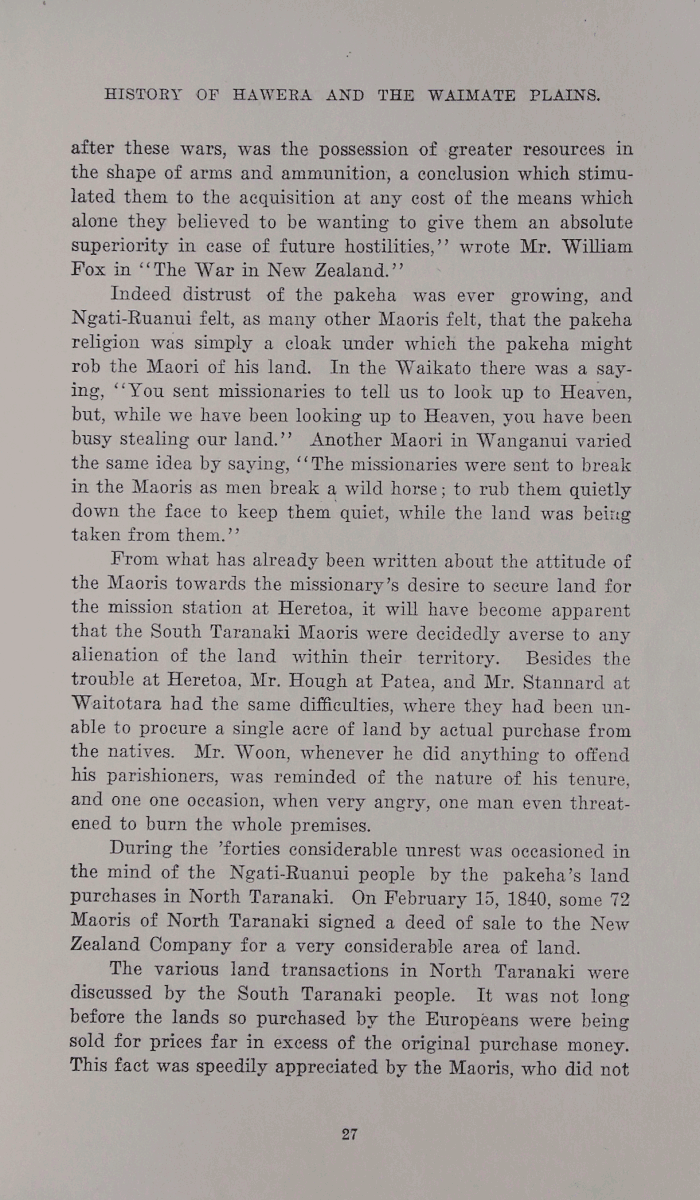 HISTORY OF HAWERA AND THE WAIMATE PLAINS.

after these wars, was the possession of greater resources in the shape of arms and ammunition, a conclusion which stimulated them to the acquisition at any cost of the means which alone they believed to be wanting to give them an absolute superiority in case of future hostilities,'' wrote Mr. William Fox in ''The War in New Zealand.''

Indeed distrust of the pakeha was ever growing, and Ngati-Ruanui felt, as many other Maoris felt, that the pakeha religion was simply a cloak under which the pakeha might rob the Maori of his land. In the Waikato there was a saying, ''You sent missionaries to tell us to look up to Heaven, but, while we have been looking up to Heaven, you have been busy stealing our land.'' Another Maori in Wanganui varied the same idea by saying, ''The missionaries were sent to break in the Maoris as men break a wild horse; to rub them quietly down the face to keep them quiet, while the land was being taken from them.''

From what has already been written about the attitude of the Maoris towards the missionary's desire to secure land for the mission station at Heretoa, it will have become apparent that the South Taranaki Maoris were decidedly averse to any alienation of the land within their territory. Besides the trouble at Heretoa, Mr. Hough at Patea, and Mr. Stannard at Waitotara had the same difficulties, where they had been unable to procure a single acre of land by actual purchase from the natives. Mr. Woon, whenever he did anything to offend his parishioners, was reminded of the nature of his tenure, and one one occasion, when very angry, one man even threatened to burn the whole premises.

During the 'forties considerable unrest was occasioned in the mind of the Ngati-Ruanui people by the pakeha's land purchases in North Taranaki. On February 15, 1840, some 72 Maoris of North Taranaki signed a deed of sale to the New Zealand Company for a very considerable area of land.

The various land transactions in North Taranaki were discussed by the South Taranaki people. It was not long before the lands so purchased by the Europeans were being sold for prices far in excess of the original purchase money. This fact was speedily appreciated by the Maoris, who did not

27